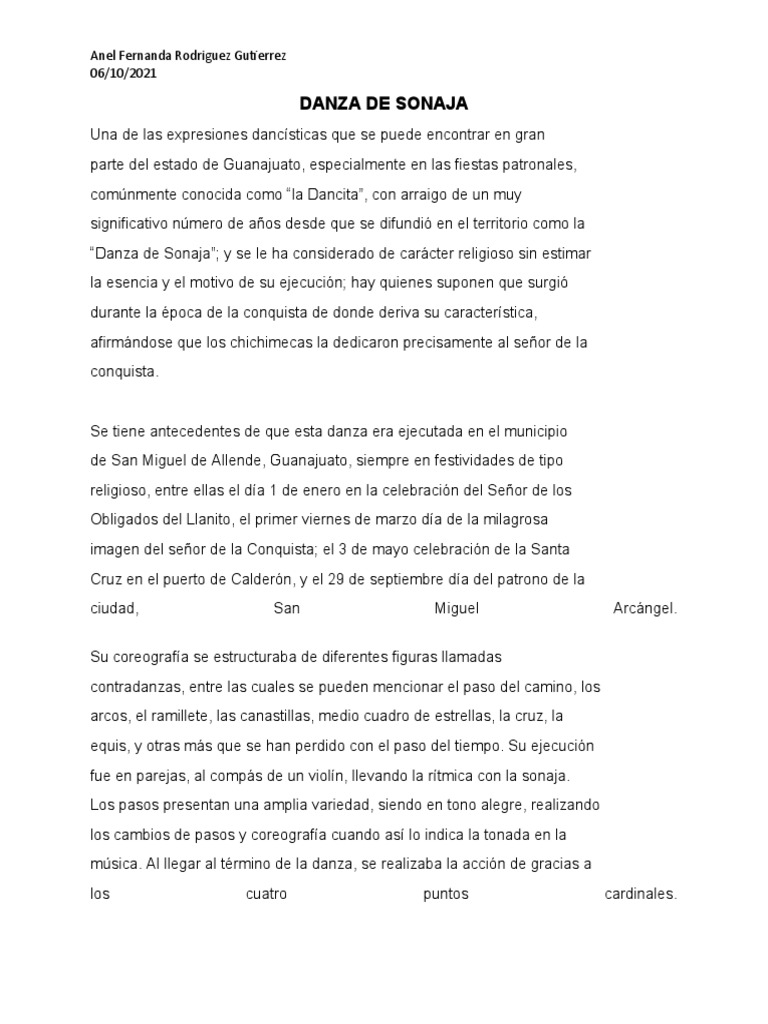 Anel Fernanda Rodriguez Gutierrez
06/10/2021

DANZA DE SONAJA

Una de las expresiones dancísticas que se puede encontrar en gran parte del estado de Guanajuato, especialmente en las fiestas patronales, comúnmente conocida como “la Dancita”, con arraigo de un muy significativo número de años desde que se difundió en el territorio como la “Danza de Sonaja”; y se le ha considerado de carácter religioso sin estimar la esencia y el motivo de su ejecución; hay quienes suponen que surgió durante la época de la conquista de donde deriva su característica, afirmándose que los chichimecas la dedicaron precisamente al señor de la conquista.

Se tiene antecedentes de que esta danza era ejecutada en el municipio de San Miguel de Allende, Guanajuato, siempre en festividades de tipo religioso, entre ellas el día 1 de enero en la celebración del Señor de los Obligados del Llanito, el primer viernes de marzo día de la milagrosa imagen del señor de la Conquista; el 3 de mayo celebración de la Santa Cruz en el puerto de Calderón, y el 29 de septiembre día del patrono de la ciudad, San Miguel Arcángel.

Su coreografía se estructuraba de diferentes figuras llamadas contradanzas, entre las cuales se pueden mencionar el paso del camino, los arcos, el ramillete, las canastillas, medio cuadro de estrellas, la cruz, la equis, y otras más que se han perdido con el paso del tiempo. Su ejecución fue en parejas, al compás de un violín, llevando la rítmica con la sonaja. Los pasos presentan una amplia variedad, siendo en tono alegre, realizando los cambios de pasos y coreografía cuando así lo indica la tonada en la música. Al llegar al término de la danza, se realizaba la acción de gracias a los cuatro puntos cardinales.